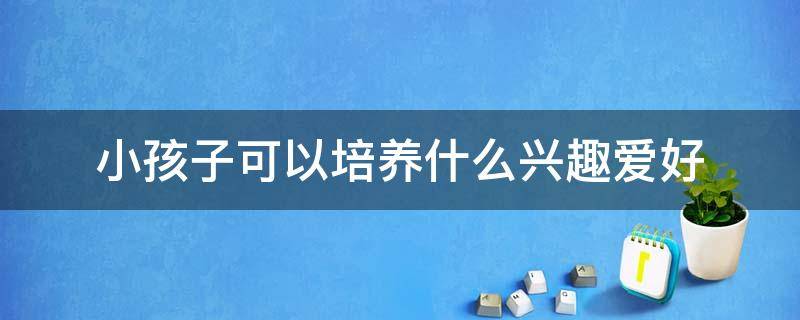 小孩子可以培养什么兴趣爱好